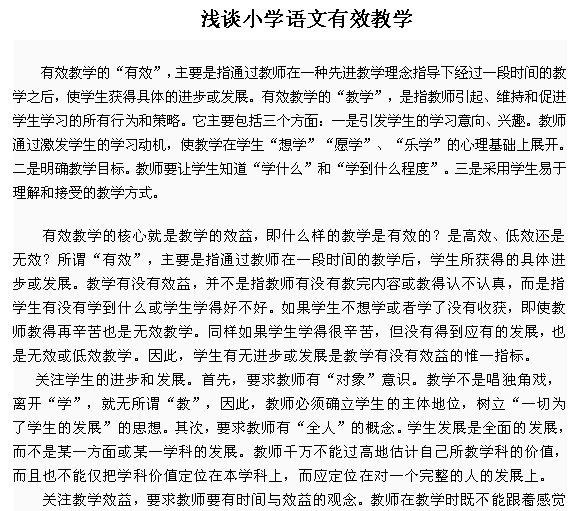 浅谈小学语文有效教学

有效教学的“有效”，主要是指通过教师在一种先进教学理念指导下经过一段时间的教学之后，使学生获得具体的进步或发展。有效教学的“教学”，是指教师引起、维持和促进学生学习的所有行为和策略。它主要包括三个方面：一是引发学生的学习意向、兴趣。教师通过激发学生的学习动机，使教学在学生“想学”“愿学”、“乐学”的心理基础上展开。二是明确教学目标。教师要让学生知道“学什么”和“学到什么程度”。三是采用学生易于理解和接受的教学方式。

有效教学的核心就是教学的效益，即什么样的教学是有效的？是高效、低效还是无效？所谓“有效”，主要是指通过教师在一段时间的教学后，学生所获得的具体进步或发展。教学有没有效益，并不是指教师有没有教完内容或教得认不认真，而是指学生有没有学到什么或学生学得好不好。如果学生不想学或者学了没有收获，即使教师教得再辛苦也是无效教学。同样如果学生学得很辛苦，但没有得到应有的发展，也是无效或低效教学。因此，学生有无进步或发展是教学有没有效益的惟一指标。

关注学生的进步和发展。首先，要求教师有“对象”意识。教学不是唱独角戏，离开“学”，就无所谓“教”，因此，教师必须确立学生的主体地位，树立“一切为了学生的发展”的思想。其次，要求教师有“全人”的概念。学生发展是全面的发展，而不是某一方面或某一学科的发展。教师千万不能过高地估计自己所教学科的价值，而且也不能仅把学科价值定位在本学科上，而应定位在对一个完整的人的发展上。

关注教学效益，要求教师要有时间与效益的观念。教师在教学时既不能跟着感觉